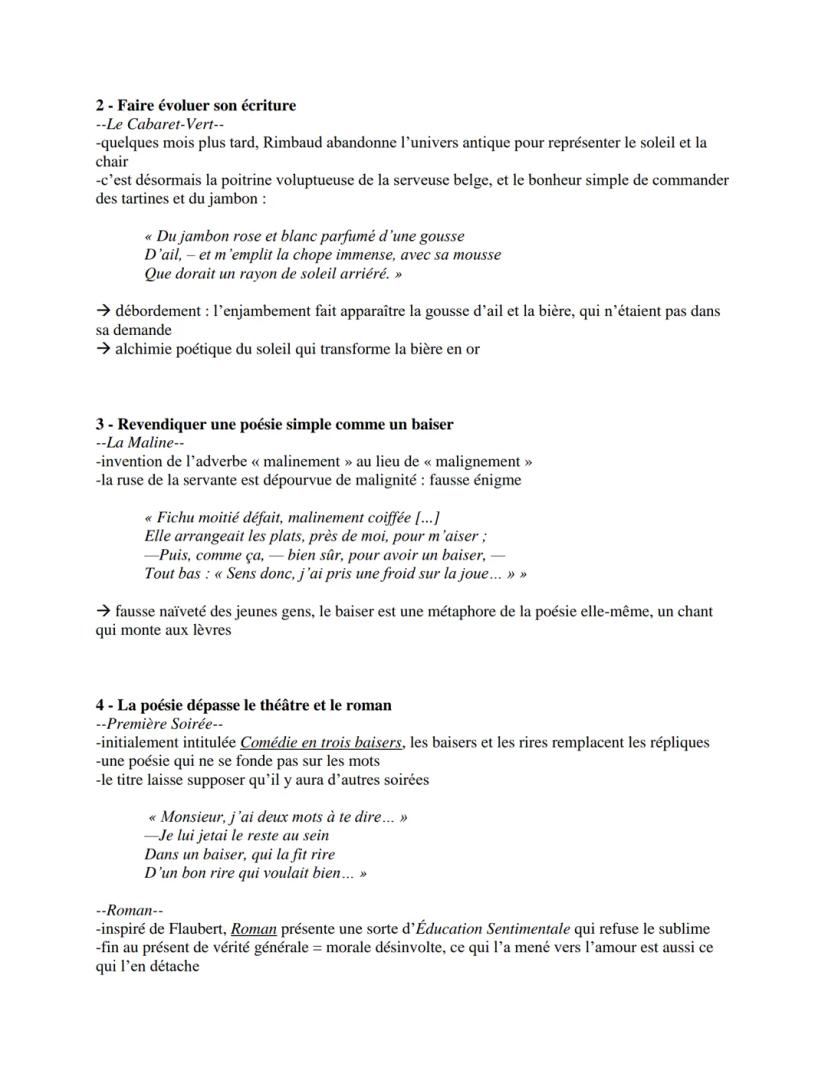 2 - Faire évoluer son écriture
--Le Cabaret-Vert--
-quelques mois plus tard, Rimbaud abandonne l'univers antique pour représenter le soleil et la chair
-c'est désormais la poitrine voluptueuse de la serveuse belge, et le bonheur simple de commander des tartines et du jambon :

« Du jambon rose et blanc parfumé d'une gousse
D'ail, – et m'emplit la chope immense, avec sa mousse
Que dorait un rayon de soleil arriéré. »

→ débordement : l'enjambement fait apparaître la gousse d'ail et la bière, qui n'étaient pas dans sa demande
→ alchimie poétique du soleil qui transforme la bière en or

3 - Revendiquer une poésie simple comme un baiser
--La Maline--
-invention de l'adverbe « malinement » au lieu de « malignement »
-la ruse de la servante est dépourvue de malignité : fausse énigme

« Fichu moitié défait, malinement coiffée [...]
Elle arrangeait les plats, près de moi, pour m'aiser ;
—Puis, comme ça, — bien sûr, pour avoir un baiser, —
Tout bas : « Sens donc, j'ai pris une froid sur la joue… » »

→ fausse naïveté des jeunes gens, le baiser est une métaphore de la poésie elle-même, un chant qui monte aux lèvres

4 - La poésie dépasse le théâtre et le roman
--Première Soirée--
-initialement intitulée Comédie en trois baisers, les baisers et les rires remplacent les répliques
-une poésie qui ne se fonde pas sur les mots
-le titre laisse supposer qu'il y aura d'autres soirées

« Monsieur, j'ai deux mots à te dire… »
—Je lui jetai le reste au sein
Dans un baiser, qui la fit rire
D'un bon rire qui voulait bien… »

--Roman--
-inspiré de Flaubert, Roman présente une sorte d'Éducation Sentimentale qui refuse le sublime
-fin au présent de vérité générale = morale désinvolte, ce qui l'a mené vers l'amour est aussi ce qui l'en détache